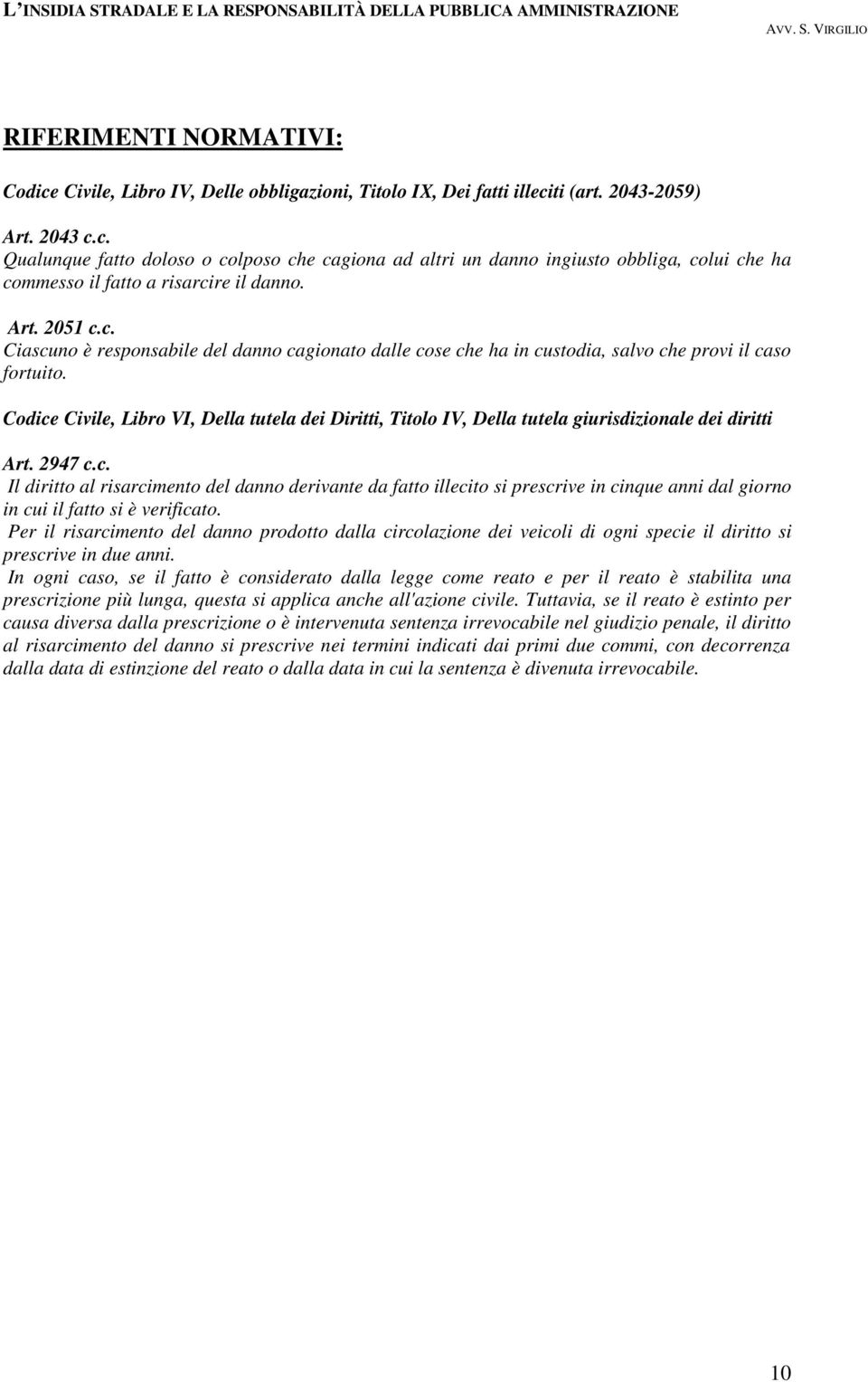 L'INSIDIA STRADALE E LA RESPONSABILITÀ DELLA PUBBLICA AMMINISTRAZIONE
AVV. S. VIRGILIO

RIFERIMENTI NORMATIVI:

Codice Civile, Libro IV, Delle obbligazioni, Titolo IX, Dei fatti illeciti (art. 2043-2059)

Art. 2043 c.c.
Qualunque fatto doloso o colposo che cagiona ad altri un danno ingiusto obbliga, colui che ha commesso il fatto a risarcire il danno.

Art. 2051 c.c.
Ciascuno è responsabile del danno cagionato dalle cose che ha in custodia, salvo che provi il caso fortuito.

Codice Civile, Libro VI, Della tutela dei Diritti, Titolo IV, Della tutela giurisdizionale dei diritti

Art. 2947 c.c.
Il diritto al risarcimento del danno derivante da fatto illecito si prescrive in cinque anni dal giorno in cui il fatto si è verificato.
Per il risarcimento del danno prodotto dalla circolazione dei veicoli di ogni specie il diritto si prescrive in due anni.
In ogni caso, se il fatto è considerato dalla legge come reato e per il reato è stabilita una prescrizione più lunga, questa si applica anche all'azione civile. Tuttavia, se il reato è estinto per causa diversa dalla prescrizione o è intervenuta sentenza irrevocabile nel giudizio penale, il diritto al risarcimento del danno si prescrive nei termini indicati dai primi due commi, con decorrenza dalla data di estinzione del reato o dalla data in cui la sentenza è divenuta irrevocabile.

10